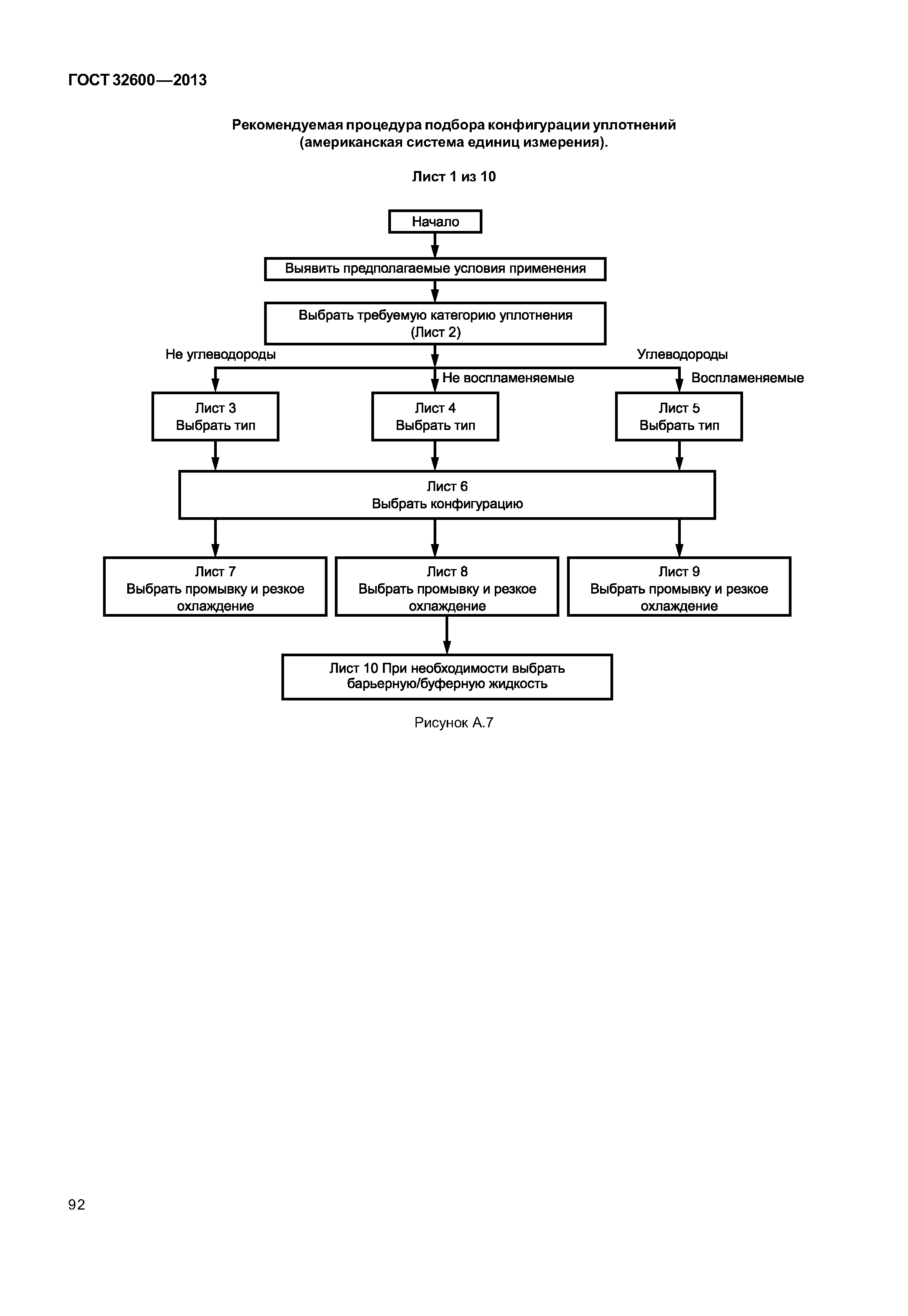 ГОСТ 32600—2013

Рекомендуемая процедура подбора конфигурации уплотнений (американская система единиц измерения).

Лист 1 из 10

Начало

Выявить предполагаемые условия применения

Выбрать требуемую категорию уплотнения (Лист 2)

Не углеводороды

Углеводороды

Не воспламеняемые

Воспламеняемые

Лист 3
Выбрать тип

Лист 4
Выбрать тип

Лист 5
Выбрать тип

Лист 6
Выбрать конфигурацию

Лист 7
Выбрать промывку и резкое охлаждение

Лист 8
Выбрать промывку и резкое охлаждение

Лист 9
Выбрать промывку и резкое охлаждение

Лист 10 При необходимости выбрать барьерную/буферную жидкость

Рисунок А.7

92